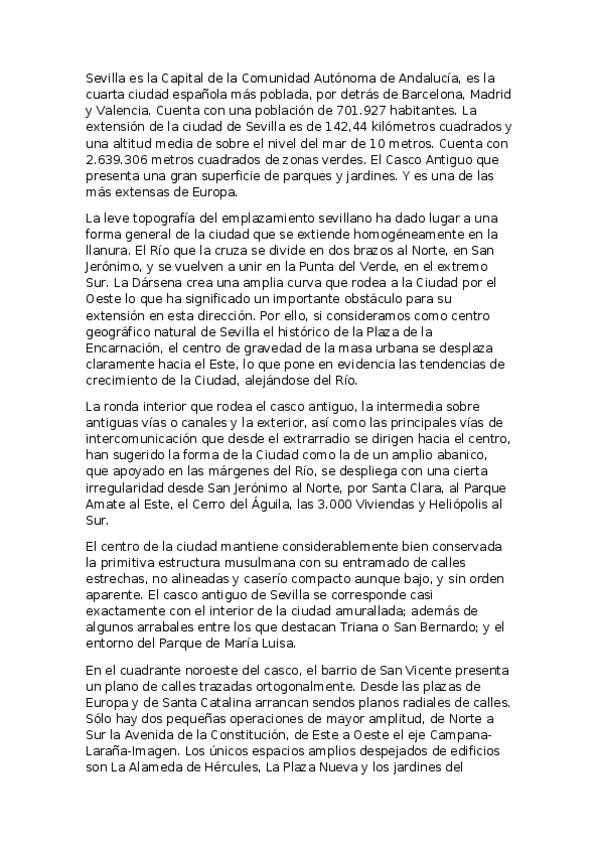 Sevilla es la Capital de la Comunidad Autónoma de Andalucía, es la cuarta ciudad española más poblada, por detrás de Barcelona, Madrid y Valencia. Cuenta con una población de 701.927 habitantes. La extensión de la ciudad de Sevilla es de 142,44 kilómetros cuadrados y una altitud media de sobre el nivel del mar de 10 metros. Cuenta con 2.639.306 metros cuadrados de zonas verdes. El Casco Antiguo que presenta una gran superficie de parques y jardines. Y es una de las más extensas de Europa.

La leve topografía del emplazamiento sevillano ha dado lugar a una forma general de la ciudad que se extiende homogéneamente en la llanura. El Río que la cruza se divide en dos brazos al Norte, en San Jerónimo, y se vuelven a unir en la Punta del Verde, en el extremo Sur. La Dársena crea una amplia curva que rodea a la Ciudad por el Oeste lo que ha significado un importante obstáculo para su extensión en esta dirección. Por ello, si consideramos como centro geográfico natural de Sevilla el histórico de la Plaza de la Encarnación, el centro de gravedad de la masa urbana se desplaza claramente hacia el Este, lo que pone en evidencia las tendencias de crecimiento de la Ciudad, alejándose del Río.

La ronda interior que rodea el casco antiguo, la intermedia sobre antiguas vías o canales y la exterior, así como las principales vías de intercomunicación que desde el extrarradio se dirigen hacia el centro, han sugerido la forma de la Ciudad como la de un amplio abanico, que apoyado en las márgenes del Río, se despliega con una cierta irregularidad desde San Jerónimo al Norte, por Santa Clara, al Parque Amate al Este, el Cerro del Águila, las 3.000 Viviendas y Heliópolis al Sur.

El centro de la ciudad mantiene considerablemente bien conservada la primitiva estructura musulmana con su entramado de calles estrechas, no alineadas y caserío compacto aunque bajo, y sin orden aparente. El casco antiguo de Sevilla se corresponde casi exactamente con el interior de la ciudad amurallada; además de algunos arrabales entre los que destacan Triana o San Bernardo; y el entorno del Parque de María Luisa.

En el cuadrante noroeste del casco, el barrio de San Vicente presenta un plano de calles trazadas ortogonalmente. Desde las plazas de Europa y de Santa Catalina arrancan sendos planos radiales de calles. Sólo hay dos pequeñas operaciones de mayor amplitud, de Norte a Sur la Avenida de la Constitución, de Este a Oeste el eje Campana-Laraña-Imagen. Los únicos espacios amplios despejados de edificios son La Alameda de Hércules, La Plaza Nueva y los jardines del